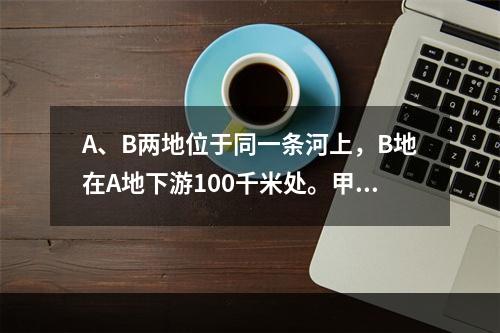 A、B两地位于同一条河上，B地在A地下游100千米处。甲...